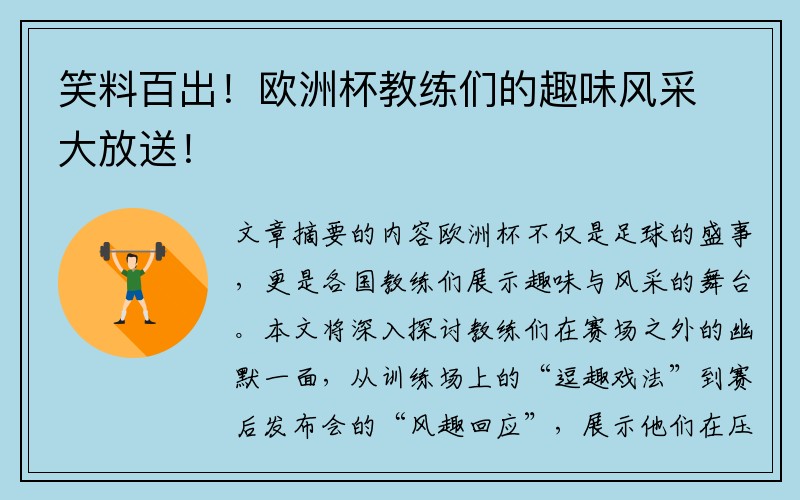 笑料百出！欧洲杯教练们的趣味风采大放送！

文章摘要的内容欧洲杯不仅是足球的盛事，更是各国教练们展示趣味与风采的舞台。本文将深入探讨教练们在赛场之外的幽默一面，从训练场上的“逗趣戏法”到赛后发布会的“风趣回应”，展示他们在压